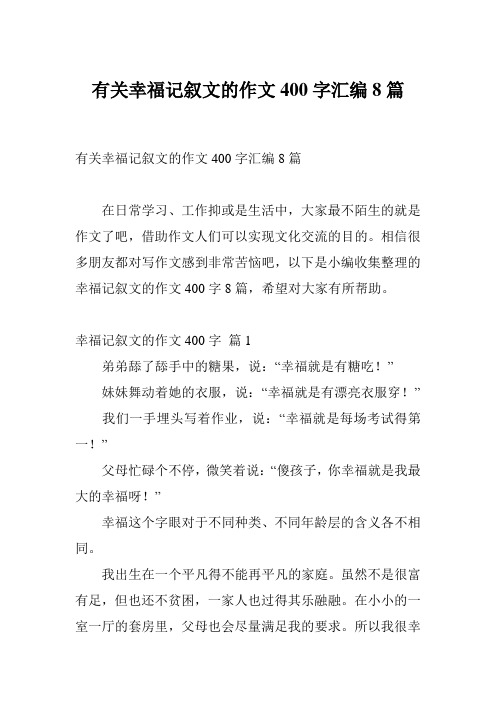 有关幸福记叙文的作文 400 字汇编 8 篇

有关幸福记叙文的作文 400 字汇编 8 篇

在日常学习、工作抑或是生活中，大家最不陌生的就是作文了吧，借助作文人们可以实现文化交流的目的。相信很多朋友都对写作文感到非常苦恼吧，以下是小编收集整理的幸福记叙文的作文 400 字 8 篇，希望对大家有所帮助。

幸福记叙文的作文 400 字 篇 1

弟弟舔了舔手中的糖果，说：“幸福就是有糖吃！”

妹妹舞动着她的衣服，说：“幸福就是有漂亮衣服穿！”

我们一手埋头写着作业，说：“幸福就是每场考试得第一！”

父母忙碌个不停，微笑着说：“傻孩子，你幸福就是我最大的幸福呀！”

幸福这个字眼对于不同种类、不同年龄层的含义各不相同。

我出生在一个平凡得不能再平凡的家庭。虽然不是很富有足，但也还不贫困，一家人也过得其乐融融。在小小的一室一厅的套房里，父母也会尽量满足我的要求。所以我很幸